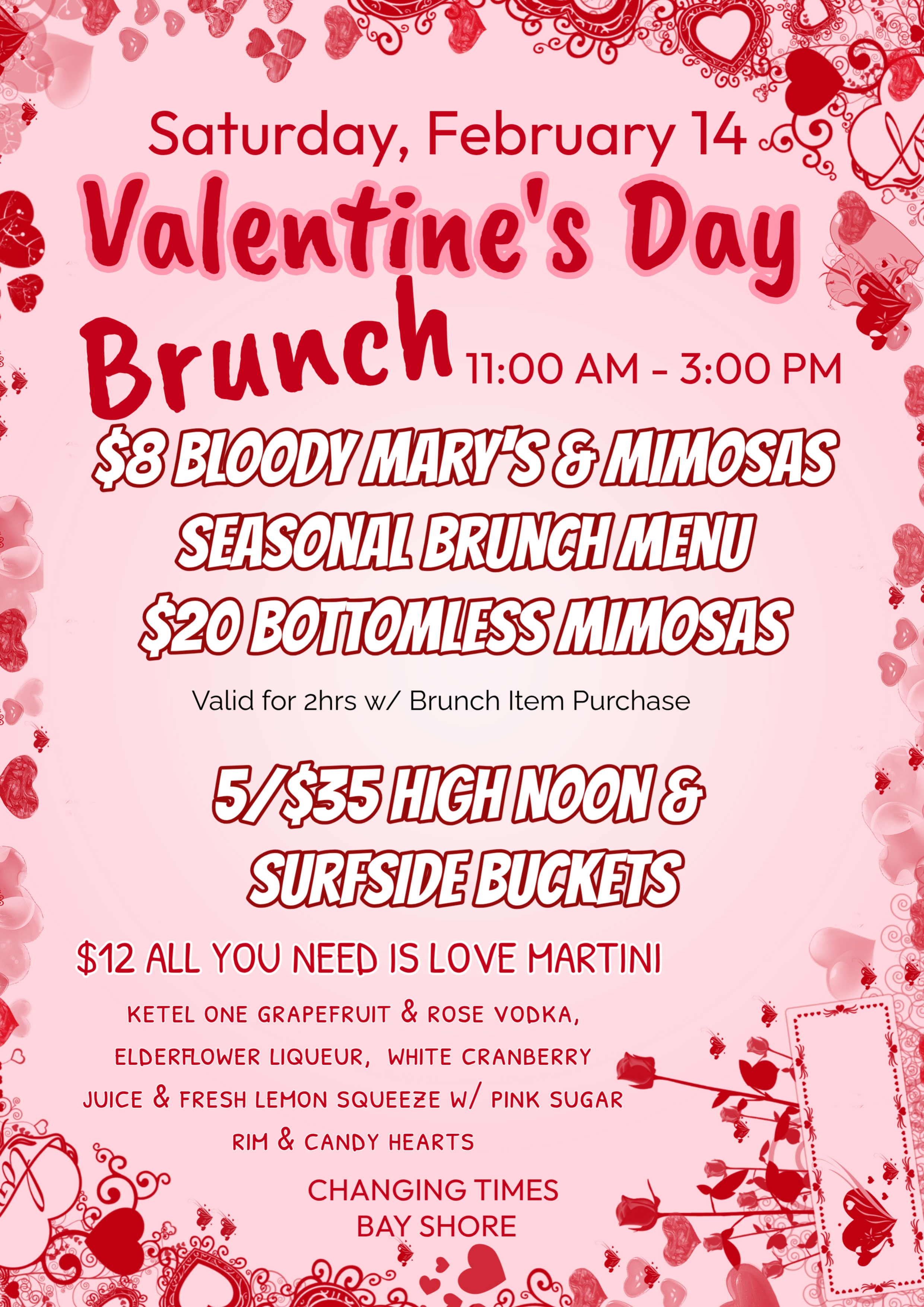 Saturday, February 14

Valentine's Day Brunch

11:00 AM - 3:00 PM

$8 BLOODY MARY'S & MIMOSAS
SEASONAL BRUNCH MENU
$20 BOTTOMLESS MIMOSAS

Valid for 2hrs w/ Brunch Item Purchase

5/$35 HIGH NOON & SURFSIDE BUCKETS

$12 ALL YOU NEED IS LOVE MARTINI

KETEL ONE GRAPEFRUIT & ROSE VODKA, ELDERFLOWER LIQUEUR, WHITE CRANBERRY JUICE & FRESH LEMON SQUEEZE W/ PINK SUGAR RIM & CANDY HEARTS

CHANGING TIMES
BAY SHORE